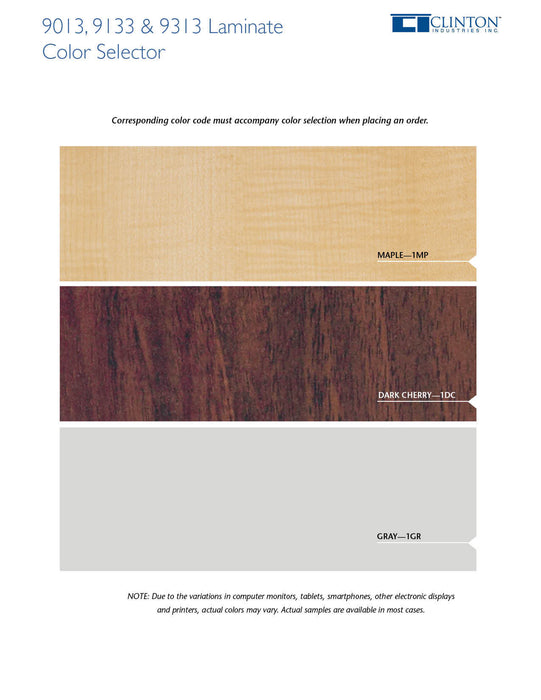 9013, 9133 & 9313 Laminate
Color Selector

CLINTON™
INDUSTRIES INC.

Corresponding color code must accompany color selection when placing an order.

MAPLE—1MP

DARK CHERRY—1DC

GRAY—1GR

NOTE: Due to the variations in computer monitors, tablets, smartphones, other electronic displays and printers, actual colors may vary. Actual samples are available in most cases.